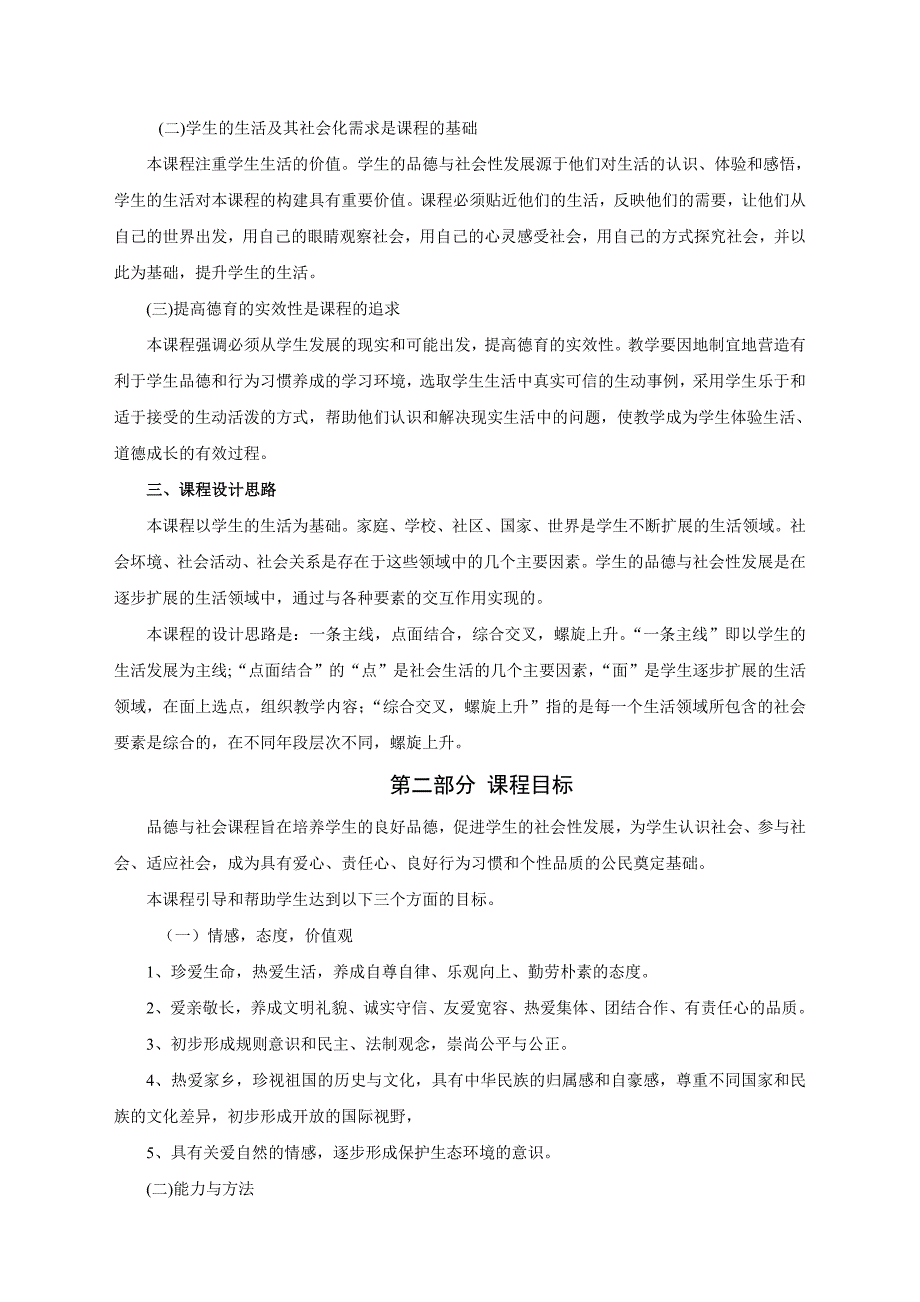 (二)学生的生活及其社会化需求是课程的基础

本课程注重学生生活的价值。学生的品德与社会性发展源于他们对生活的认识、体验和感悟，学生的生活对本课程的构建具有重要价值。课程必须贴近他们的生活，反映他们的需要，让他们从自己的世界出发，用自己的眼睛观察社会，用自己的心灵感受社会，用自己的方式探究社会，并以此为基础，提升学生的生活。

(三)提高德育的实效性是课程的追求

本课程强调必须从学生发展的现实和可能出发，提高德育的实效性。教学要因地制宜地营造有利于学生品德和行为习惯养成的学习环境，选取学生生活中真实可信的生动事例，采用学生乐于和适于接受的生动活泼的方式，帮助他们认识和解决现实生活中的问题，使教学成为学生体验生活、道德成长的有效过程。

三、课程设计思路

本课程以学生的生活为基础。家庭、学校、社区、国家、世界是学生不断扩展的生活领域。社会环境、社会活动、社会关系是存在于这些领域中的几个主要因素。学生的品德与社会性发展是在逐步扩展的生活领域中，通过与各种要素的交互作用实现的。

本课程的设计思路是：一条主线，点面结合，综合交叉，螺旋上升。“一条主线”即以学生的生活发展为主线;“点面结合”的“点”是社会生活的几个主要因素，“面”是学生逐步扩展的生活领域，在面上选点，组织教学内容;“综合交叉，螺旋上升”指的是每一个生活领域所包含的社会要素是综合的，在不同年段层次不同，螺旋上升。

第二部分 课程目标

品德与社会课程旨在培养学生的良好品德，促进学生的社会性发展，为学生认识社会、参与社会、适应社会，成为具有爱心、责任心、良好行为习惯和个性品质的公民奠定基础。

本课程引导和帮助学生达到以下三个方面的目标。

（一）情感，态度，价值观

1、珍爱生命，热爱生活，养成自尊自律、乐观向上、勤劳朴素的态度。

2、爱亲敬长，养成文明礼貌、诚实守信、友爱宽容、热爱集体、团结合作、有责任心的品质。

3、初步形成规则意识和民主、法制观念，崇尚公平与公正。

4、热爱家乡，珍视祖国的历史与文化，具有中华民族的归属感和自豪感，尊重不同国家和民族的文化差异，初步形成开放的国际视野，

5、具有关爱自然的情感，逐步形成保护生态环境的意识。

(二)能力与方法